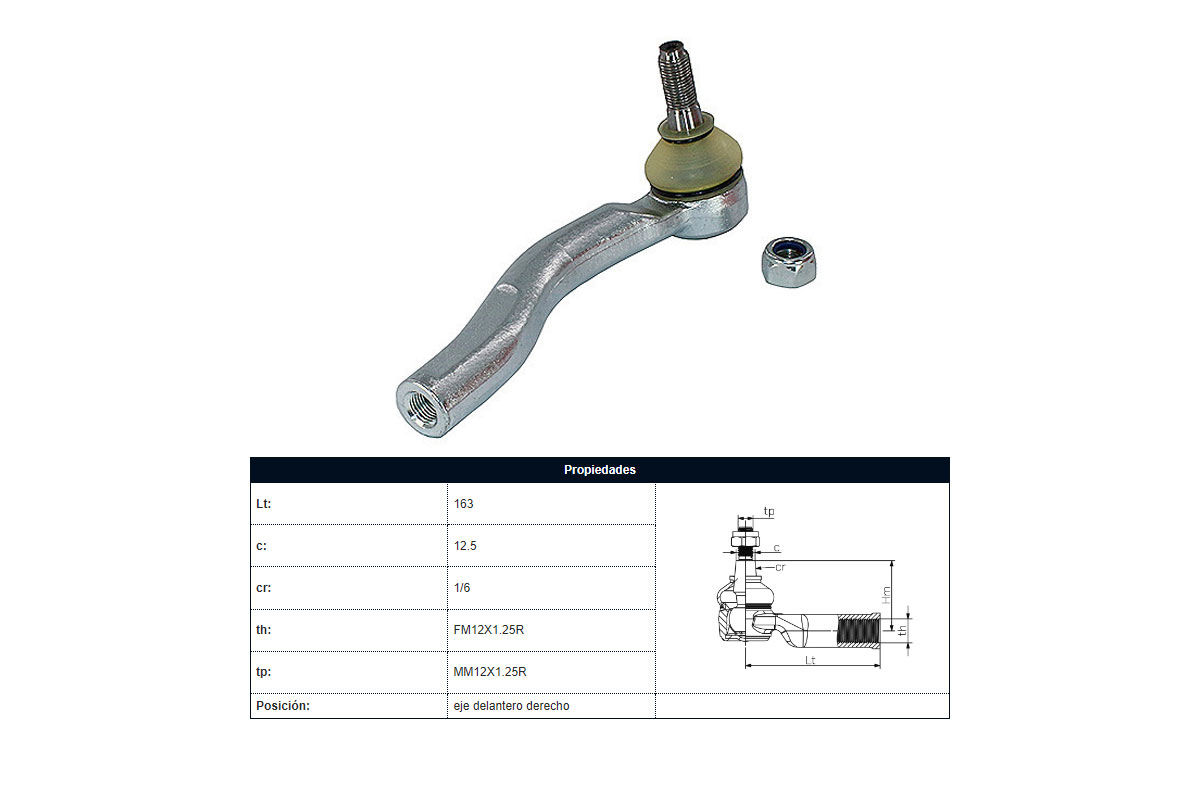 | Propiedades | | |
|---|---|---|
| Lt: | 163 | tp c cr Hm th Lt |
| c: | 12.5 | |
| cr: | 1/6 | |
| th: | FM12X1.25R | |
| tp: | MM12X1.25R | |
| Posición: | eje delantero derecho | |